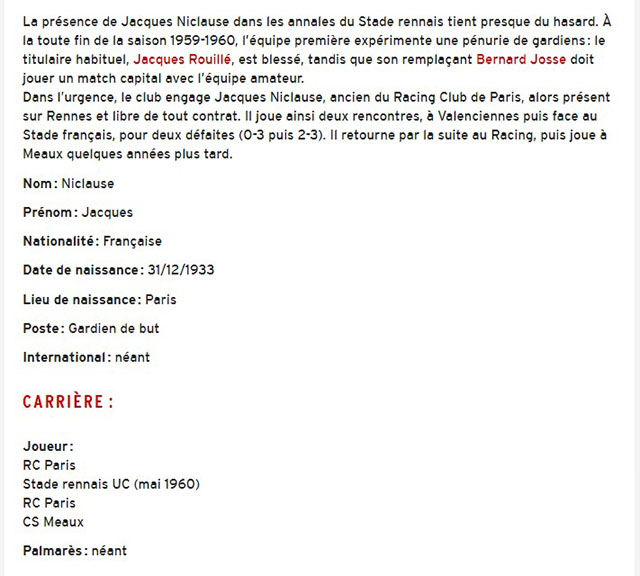 La présence de Jacques Niclause dans les annales du Stade rennais tient presque du hasard. À la toute fin de la saison 1959-1960, l'équipe première expérimente une pénurie de gardiens : le titulaire habituel, Jacques Rouillé, est blessé, tandis que son remplaçant Bernard Josse doit jouer un match capital avec l'équipe amateur.
Dans l'urgence, le club engage Jacques Niclause, ancien du Racing Club de Paris, alors présent sur Rennes et libre de tout contrat. Il joue ainsi deux rencontres, à Valenciennes puis face au Stade français, pour deux défaites (0-3 puis 2-3). Il retourne par la suite au Racing, puis joue à Meaux quelques années plus tard.

Nom : Niclause

Prénom : Jacques

Nationalité : Française

Date de naissance : 31/12/1933

Lieu de naissance : Paris

Poste : Gardien de but

International : néant

CARRIÈRE :

Joueur :
RC Paris
Stade rennais UC (mai 1960)
RC Paris
CS Meaux

Palmarès : néant